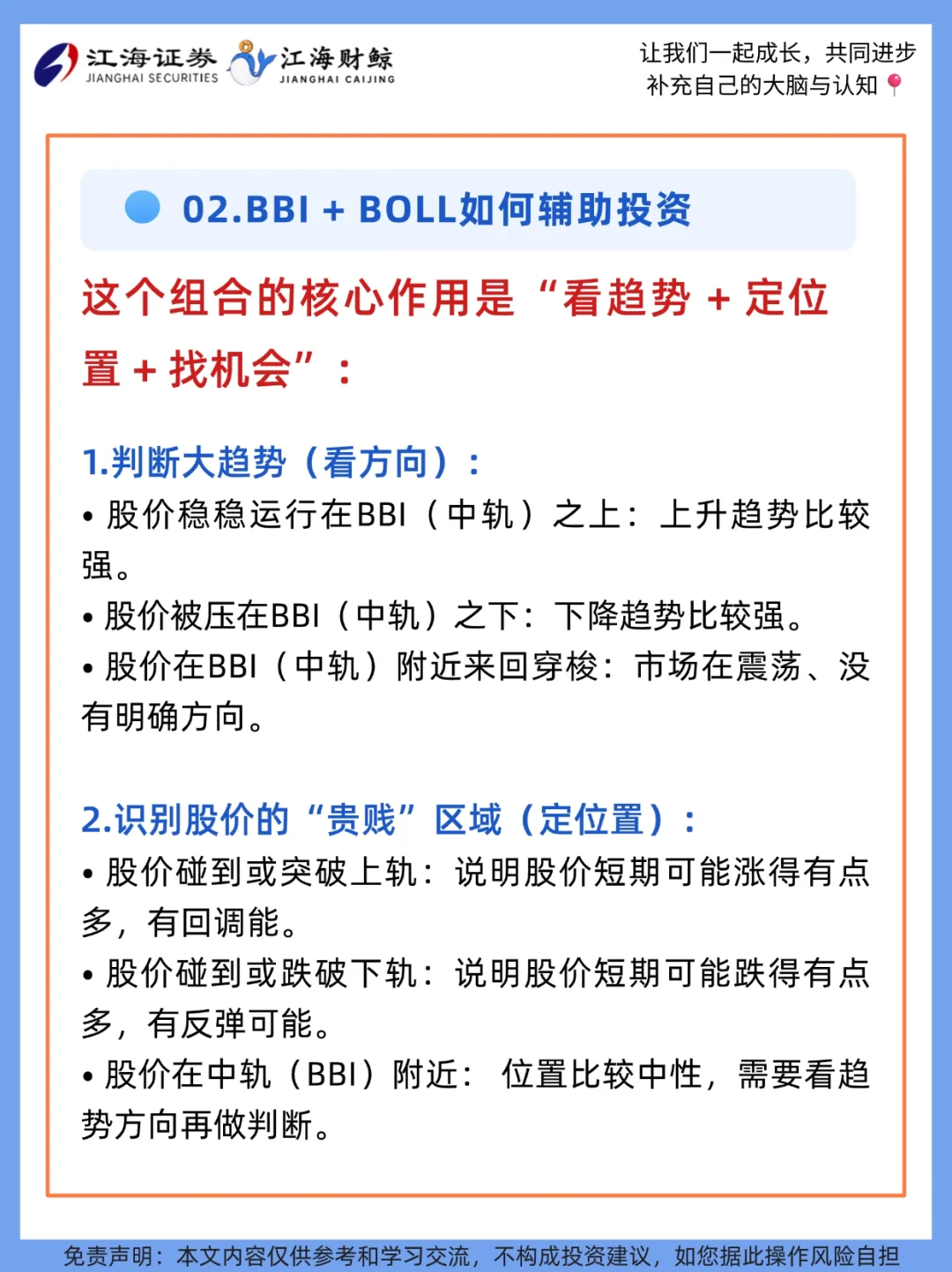 江海证券 JIANGHAI SECURITIES 江海财鲸 JIANGHAI CAIJING

让我们一起成长，共同进步
补充自己的大脑与认知

02.BBI + BOLL如何辅助投资

这个组合的核心作用是“看趋势 + 定位置 + 找机会”：

1.判断大趋势（看方向）：
• 股价稳稳运行在BBI（中轨）之上：上升趋势比较强。
• 股价被压在BBI（中轨）之下：下降趋势比较强。
• 股价在BBI（中轨）附近来回穿梭：市场在震荡、没有明确方向。

2.识别股价的“贵贱”区域（定位置）：
• 股价碰到或突破上轨：说明股价短期可能涨得有点多，有回调能。
• 股价碰到或跌破下轨：说明股价短期可能跌得有点多，有反弹可能。
• 股价在中轨（BBI）附近： 位置比较中性，需要看趋势方向再做判断。

免责声明：本文内容仅供参考和学习交流，不构成投资建议，如您据此操作风险自担